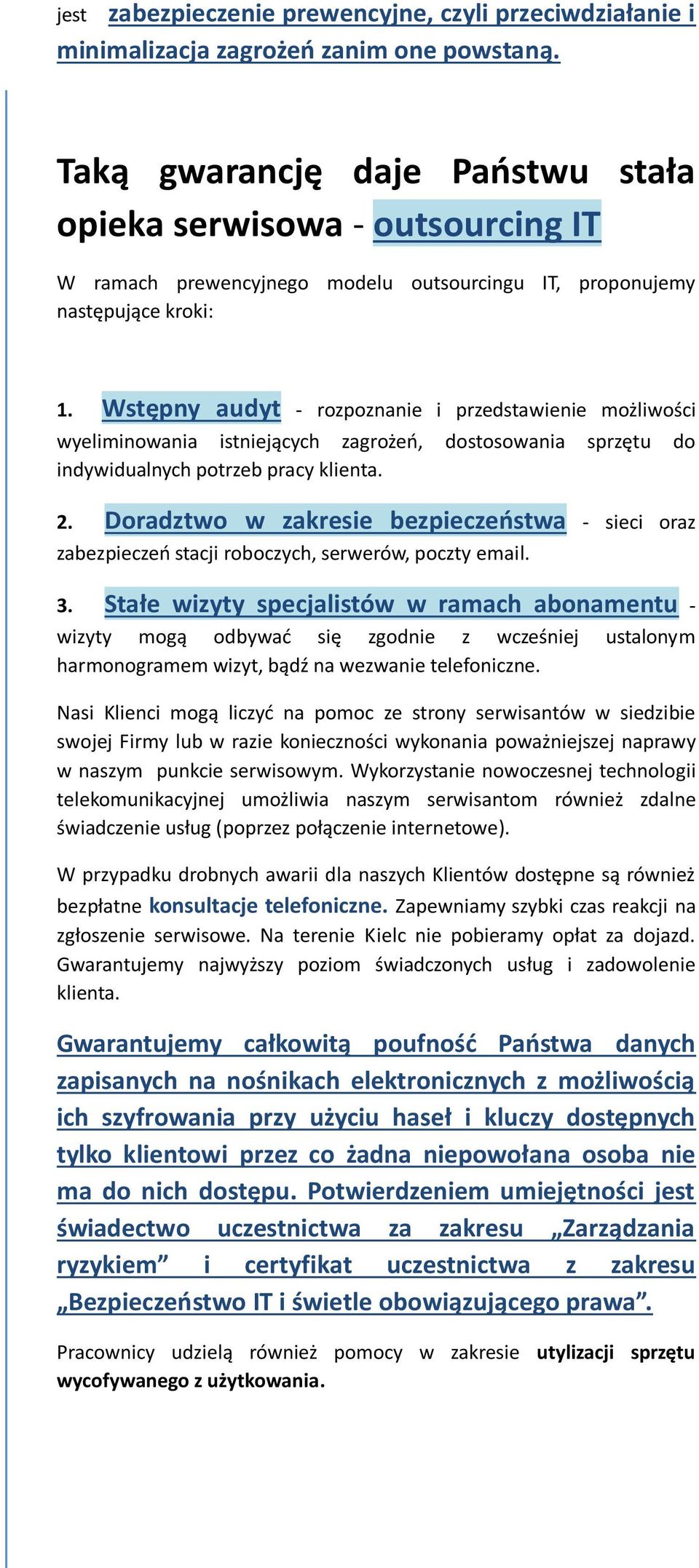 jest zabezpieczenie prewencyjne, czyli przeciwdziałanie i minimalizacja zagrożeń zanim one powstaną.

Taką gwarancję daje Państwu stała opieka serwisowa - outsourcing IT

W ramach prewencyjnego modelu outsourcingu IT, proponujemy następujące kroki:

1. Wstępny audyt - rozpoznanie i przedstawienie możliwości wyeliminowania istniejących zagrożeń, dostosowania sprzętu do indywidualnych potrzeb pracy klienta.

2. Doradztwo w zakresie bezpieczeństwa - sieci oraz zabezpieczeń stacji roboczych, serwerów, poczty email.

3. Stałe wizyty specjalistów w ramach abonamentu - wizyty mogą odbywać się zgodnie z wcześniej ustalonym harmonogramem wizyt, bądź na wezwanie telefoniczne.

Nasi Klienci mogą liczyć na pomoc ze strony serwisantów w siedzibie swojej Firmy lub w razie konieczności wykonania poważniejszej naprawy w naszym punkcie serwisowym. Wykorzystanie nowoczesnej technologii telekomunikacyjnej umożliwia naszym serwisantom również zdalne świadczenie usług (poprzez połączenie internetowe).

W przypadku drobnych awarii dla naszych Klientów dostępne są również bezpłatne konsultacje telefoniczne. Zapewniamy szybki czas reakcji na zgłoszenie serwisowe. Na terenie Kielc nie pobieramy opłat za dojazd. Gwarantujemy najwyższy poziom świadczonych usług i zadowolenie klienta.

Gwarantujemy całkowitą poufność Państwa danych zapisanych na nośnikach elektronicznych z możliwością ich szyfrowania przy użyciu haseł i kluczy dostępnych tylko klientowi przez co żadna niepowołana osoba nie ma do nich dostępu. Potwierdzeniem umiejętności jest świadectwo uczestnictwa za zakresu „Zarządzania ryzykiem” i certyfikat uczestnictwa z zakresu „Bezpieczeństwo IT i świetle obowiązującego prawa”.

Pracownicy udzielą również pomocy w zakresie utylizacji sprzętu wycofywanego z użytkowania.